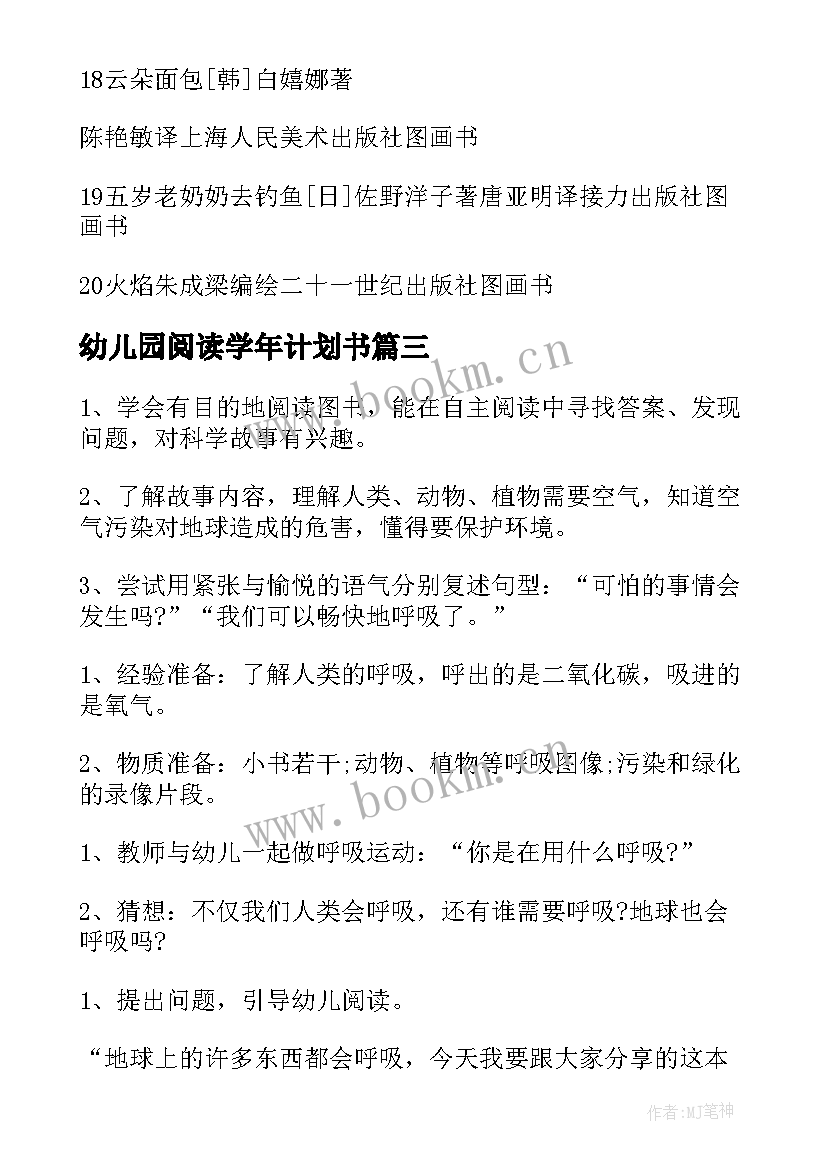 18云朵面包[韩]白嬉娜著

陈艳敏译上海人民美术出版社图画书

19五岁老奶奶去钓鱼[日]佐野洋子著唐亚明译接力出版社图画书

20火焰朱成梁编绘二十一世纪出版社图画书

幼儿园阅读学年计划书篇三

www.bookm.cn

1、学会有目的地阅读图书，能在自主阅读中寻找答案、发现问题，对科学故事有兴趣。

2、了解故事内容，理解人类、动物、植物需要空气，知道空气污染对地球造成的危害，懂得要保护环境。

3、尝试用紧张与愉悦的语气分别复述句型：“可怕的事情会发生吗?”“我们可以畅快地呼吸了。”

1、经验准备：了解人类的呼吸，呼出的是二氧化碳，吸进的是氧气。

2、物质准备：小书若干;动物、植物等呼吸图像;污染和绿化的录像片段。

www.bookm.cn

1、教师与幼儿一起做呼吸运动：“你是在用什么呼吸?”

2、猜想：不仅我们人类会呼吸，还有谁需要呼吸?地球也会呼吸吗?

1、提出问题，引导幼儿阅读。

“地球上的许多东西都会呼吸，今天我要跟大家分享的这本

作者:MJ笔神